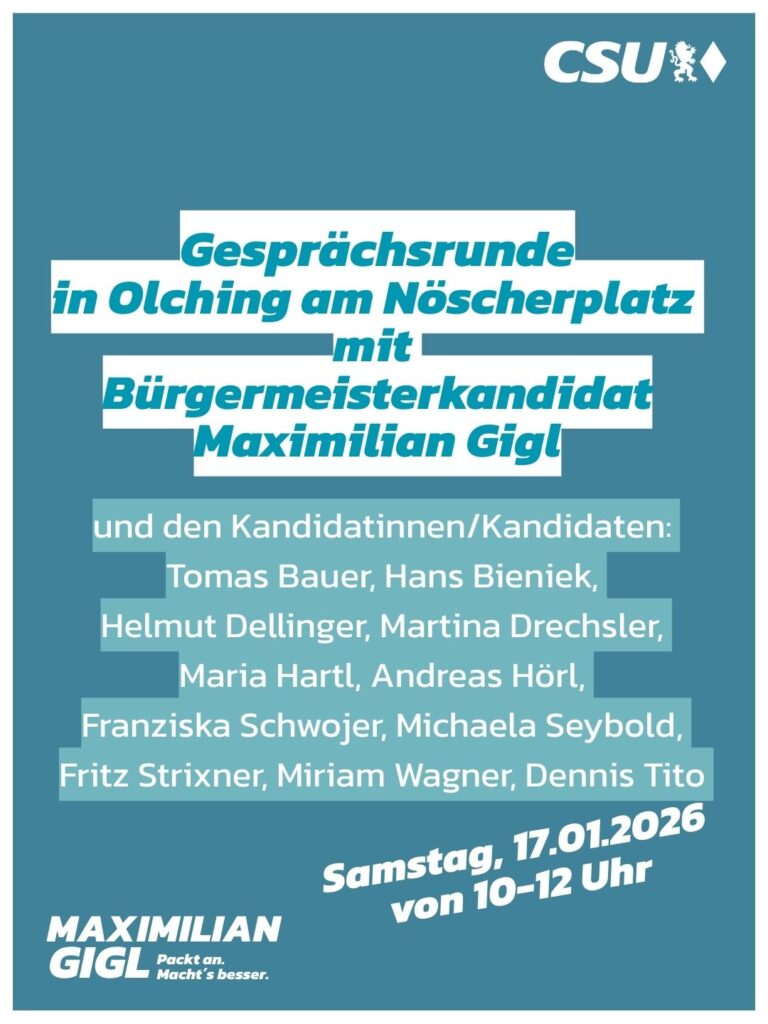 CSU

Gesprächsrunde in Olching am Nöscherplatz mit Bürgermeisterkandidat Maximilian Gigl

und den Kandidatinnen/Kandidaten: Tomas Bauer, Hans Bieniek, Helmut Dellinger, Martina Drechsler, Maria Hartl, Andreas Hörl, Franziska Schwojer, Michaela Seybold, Fritz Strixner, Miriam Wagner, Dennis Tito

Samstag, 17.01.2026 von 10-12 Uhr

MAXIMILIAN GIGL Packt an. Macht´s besser.